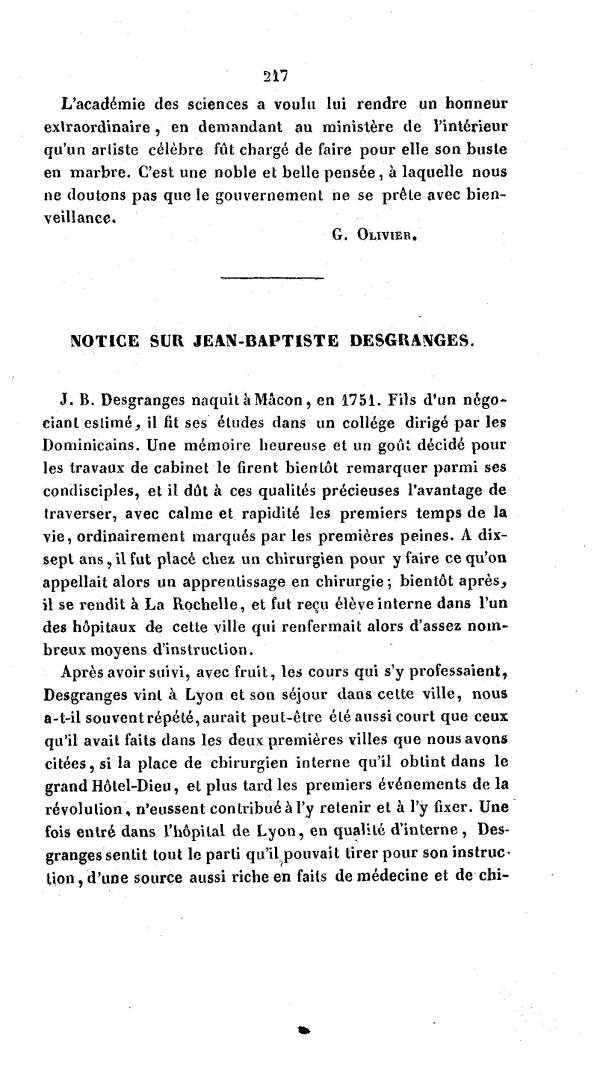 217

L'académie des sciences a voulu lui rendre un honneur extraordinaire, en demandant au ministère de l'intérieur qu'un artiste célèbre fût chargé de faire pour elle son buste en marbre. C'est une noble et belle pensée, à laquelle nous ne doutons pas que le gouvernement ne se prête avec bienveillance.

G. Olivier.

NOTICE SUR JEAN-BAPTISTE DESGRANGES.

J. B. Desgranges naquit à Mâcon, en 1751. Fils d'un négociant estimé, il fit ses études dans un collége dirigé par les Dominicains. Une mémoire heureuse et un goût décidé pour les travaux de cabinet le firent bientôt remarquer parmi ses condisciples, et il dût à ces qualités précieuses l'avantage de traverser, avec calme et rapidité les premiers temps de la vie, ordinairement marqués par les premières peines. A dix-sept ans, il fut placé chez un chirurgien pour y faire ce qu'on appellait alors un apprentissage en chirurgie; bientôt après, il se rendit à La Rochelle, et fut reçu élève interne dans l'un des hôpitaux de cette ville qui renfermait alors d'assez nombreux moyens d'instruction.

Après avoir suivi, avec fruit, les cours qui s'y professaient, Desgranges vint à Lyon et son séjour dans cette ville, nous a-t-il souvent répété, aurait peut-être été aussi court que ceux qu'il avait faits dans les deux premières villes que nous avons citées, si la place de chirurgien interne qu'il obtint dans le grand Hôtel-Dieu, et plus tard les premiers événements de la révolution, n'eussent contribué à l'y retenir et à l'y fixer. Une fois entré dans l'hôpital de Lyon, en qualité d'interne, Desgranges sentit tout le parti qu'il pouvait tirer pour son instruction, d'une source aussi riche en faits de médecine et de chi-